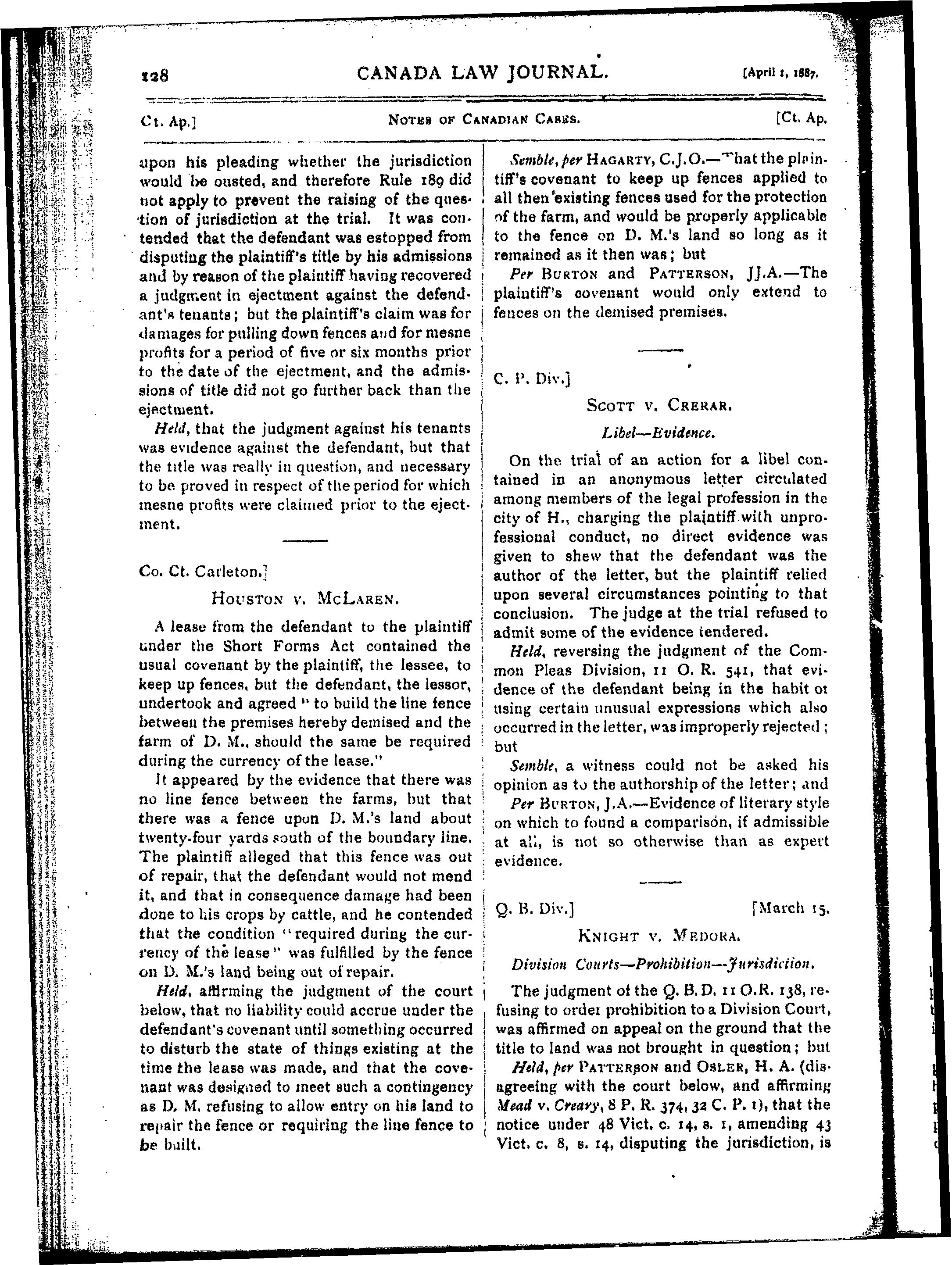 128 CANADA LAW JOURNAL. [April 1, 1887.

Ct. Ap.] NOTES OF CANADIAN CASES. [Ct. Ap.

upon his pleading whether the jurisdiction would be ousted, and therefore Rule 189 did not apply to prevent the raising of the question of jurisdiction at the trial. It was contended that the defendant was estopped from disputing the plaintiff's title by his admissions and by reason of the plaintiff having recovered a judgment in ejectment against the defendant's tenants; but the plaintiff's claim was for damages for pulling down fences and for mesne profits for a period of five or six months prior to the date of the ejectment, and the admissions of title did not go further back than the ejectment.

Held, that the judgment against his tenants was evidence against the defendant, but that the title was really in question, and necessary to be proved in respect of the period for which mesne profits were claimed prior to the ejectment.

Co. Ct. Carleton.]

HOUSTON v. MCLAREN.

A lease from the defendant to the plaintiff under the Short Forms Act contained the usual covenant by the plaintiff, the lessee, to keep up fences, but the defendant, the lessor, undertook and agreed "to build the line fence between the premises hereby demised and the farm of D. M., should the same be required during the currency of the lease."

It appeared by the evidence that there was no line fence between the farms, but that there was a fence upon D. M.'s land about twenty-four yards south of the boundary line. The plaintiff alleged that this fence was out of repair, that the defendant would not mend it, and that in consequence damage had been done to his crops by cattle, and he contended that the condition "required during the currency of the lease" was fulfilled by the fence on D. M.'s land being out of repair.

Held, affirming the judgment of the court below, that no liability could accrue under the defendant's covenant until something occurred to disturb the state of things existing at the time the lease was made, and that the covenant was designed to meet such a contingency as D. M. refusing to allow entry on his land to repair the fence or requiring the line fence to be built.

Semble, per HAGARTY, C.J.O.—That the plaintiff's covenant to keep up fences applied to all then existing fences used for the protection of the farm, and would be properly applicable to the fence on D. M.'s land so long as it remained as it then was; but

Per BURTON and PATTERSON, JJ.A.—The plaintiff's covenant would only extend to fences on the demised premises.

C. P. Div.]

SCOTT v. CRERAR.

Libel—Evidence.

On the trial of an action for a libel contained in an anonymous letter circulated among members of the legal profession in the city of H., charging the plaintiff with unprofessional conduct, no direct evidence was given to shew that the defendant was the author of the letter, but the plaintiff relied upon several circumstances pointing to that conclusion. The judge at the trial refused to admit some of the evidence tendered.

Held, reversing the judgment of the Common Pleas Division, 11 O. R. 541, that evidence of the defendant being in the habit of using certain unusual expressions which also occurred in the letter, was improperly rejected; but

Semble, a witness could not be asked his opinion as to the authorship of the letter; and

Per BURTON, J.A.—Evidence of literary style on which to found a comparison, if admissible at all, is not so otherwise than as expert evidence.

Q. B. Div.] [March 15.

KNIGHT v. MEDORA.

Division Courts—Prohibition—Jurisdiction.

The judgment of the Q. B. D. 11 O.R. 138, refusing to order prohibition to a Division Court, was affirmed on appeal on the ground that the title to land was not brought in question; but

Held, per PATTERSON and OSLER, H. A. (disagreeing with the court below, and affirming Mead v. Creary, 8 P. R. 374, 32 C. P. 1), that the notice under 48 Vict. c. 14, s. 1, amending 43 Vict. c. 8, s. 14, disputing the jurisdiction, is